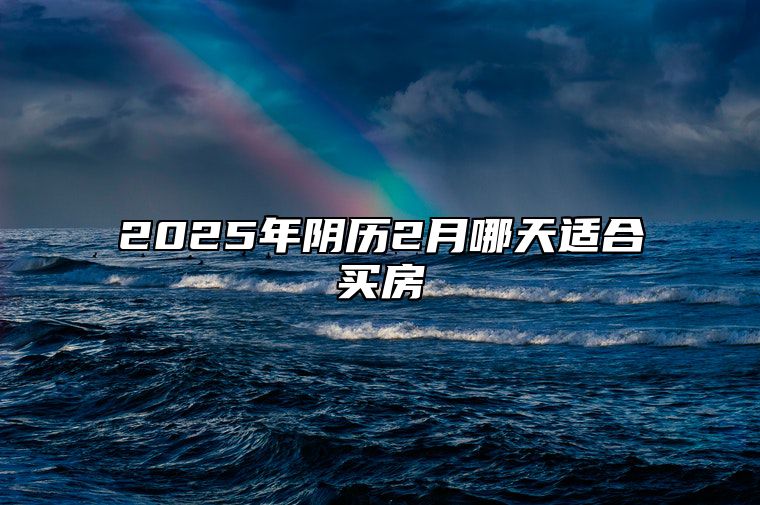 2025年阴历2月哪天适合买房